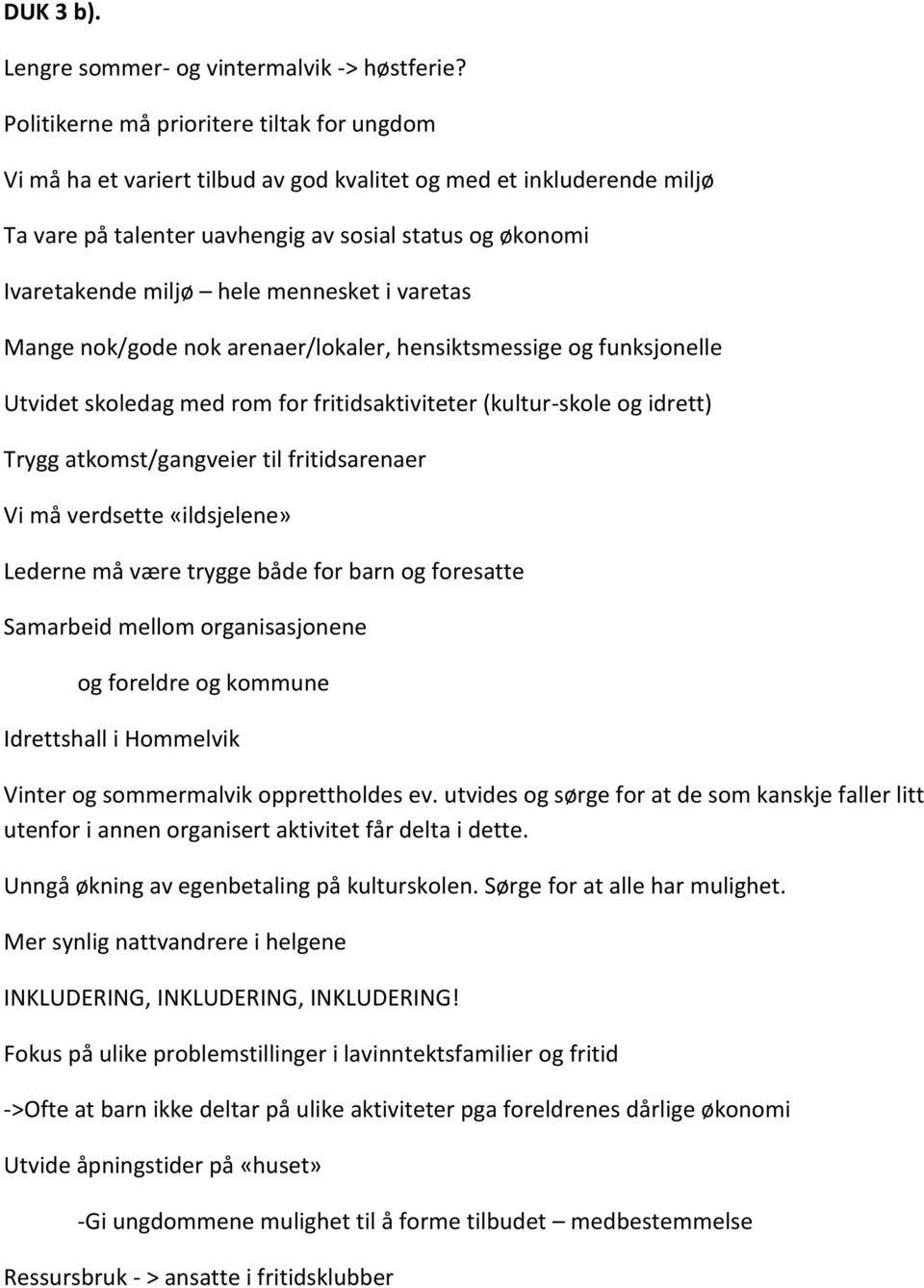 DUK 3 b).

Lengre sommer- og vintermalvik -> høstferie?

Politikerne må prioritere tiltak for ungdom

Vi må ha et variert tilbud av god kvalitet og med et inkluderende miljø

Ta vare på talenter uavhengig av sosial status og økonomi

Ivaretakende miljø – hele mennesket i varetas

Mange nok/gode nok arenaer/lokaler, hensiktsmessige og funksjonelle

Utvidet skoledag med rom for fritidsaktiviteter (kultur-skole og idrett)

Trygg atkomst/gangveier til fritidsarenaer

Vi må verdsette «ildsjelene»

Lederne må være trygge både for barn og foresatte

Samarbeid mellom organisasjonene

og foreldre og kommune

Idrettshall i Hommelvik

Vinter og sommermalvik opprettholdes ev. utvides og sørge for at de som kanskje faller litt utenfor i annen organisert aktivitet får delta i dette.

Unngå økning av egenbetaling på kulturskolen. Sørge for at alle har mulighet.

Mer synlig nattvandrere i helgene

INKLUDERING, INKLUDERING, INKLUDERING!

Fokus på ulike problemstillinger i lavinntektsfamilier og fritid

->Ofte at barn ikke deltar på ulike aktiviteter pga foreldrenes dårlige økonomi

Utvide åpningstider på «huset»

-Gi ungdommene mulighet til å forme tilbudet – medbestemmelse

Ressursbruk - > ansatte i fritidsklubber